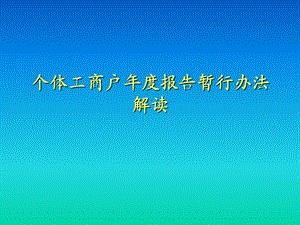 个体工商户年度报告暂行办法解读